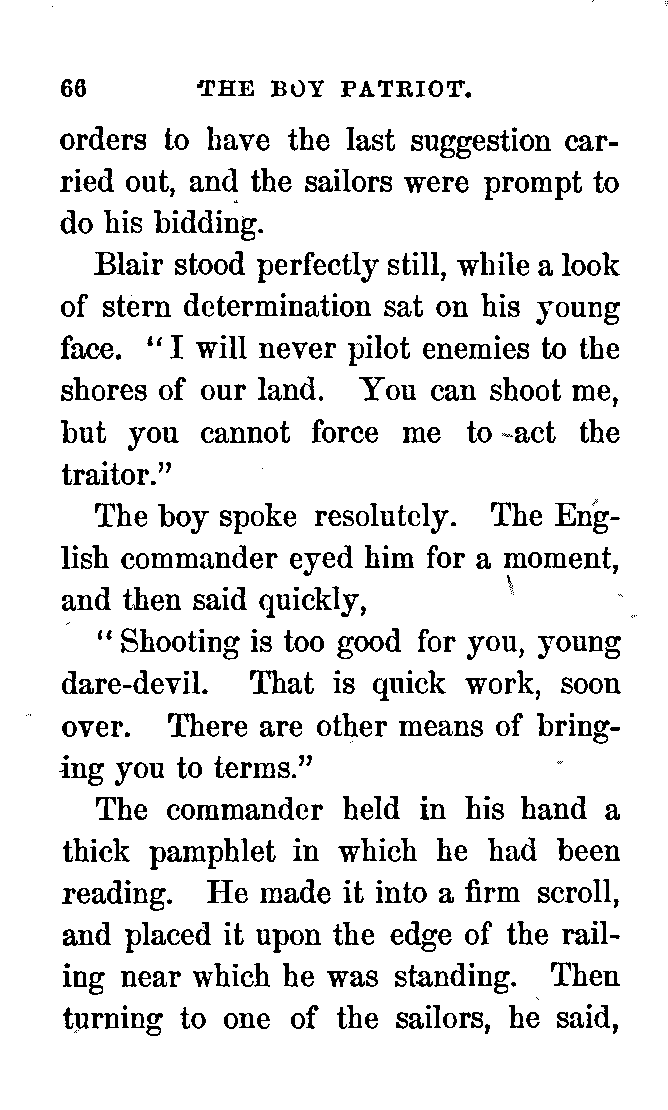 66 THE BOY PATRIOT.

orders to have the last suggestion carried out, and the sailors were prompt to do his bidding.

Blair stood perfectly still, while a look of stern determination sat on his young face. "I will never pilot enemies to the shores of our land. You can shoot me, but you cannot force me to act the traitor."

The boy spoke resolutely. The English commander eyed him for a moment, and then said quickly,

"Shooting is too good for you, young dare-devil. That is quick work, soon over. There are other means of bringing you to terms."

The commander held in his hand a thick pamphlet in which he had been reading. He made it into a firm scroll, and placed it upon the edge of the railing near which he was standing. Then turning to one of the sailors, he said,